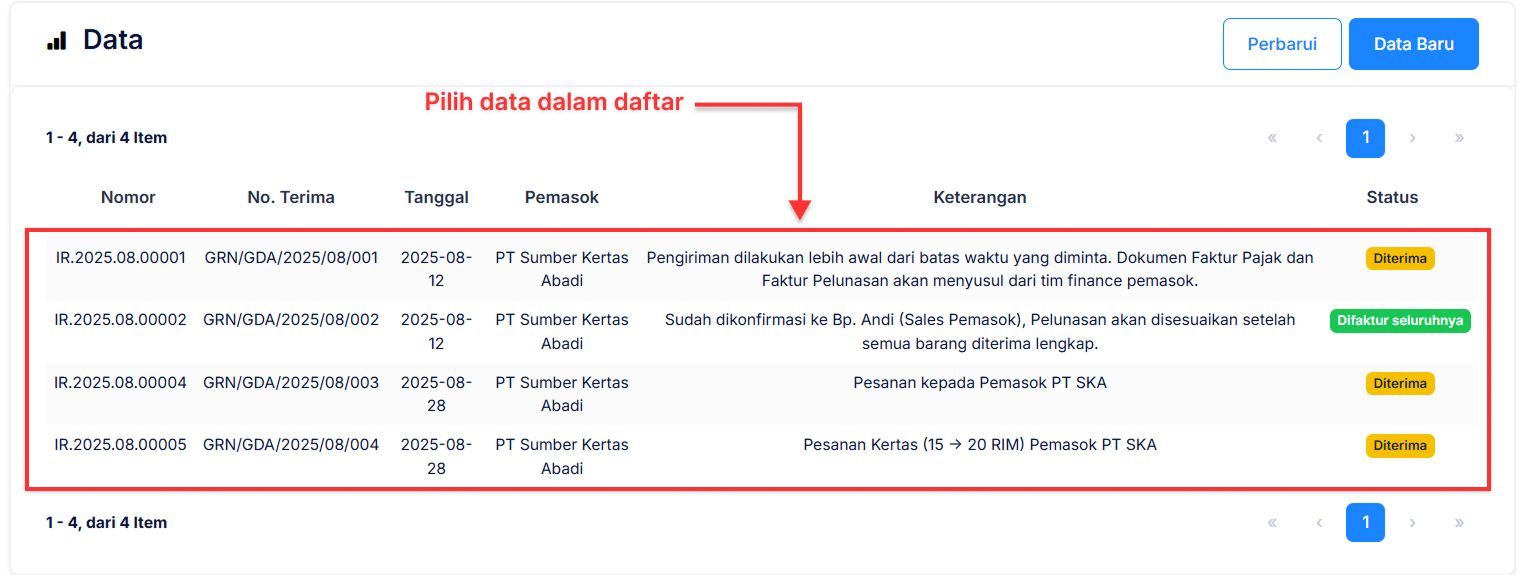 Data

Perbarui Data Baru

Pilih data dalam daftar

1 - 4, dari 4 Item

« ‹ 1 › »

| Nomor | No. Terima | Tanggal | Pemasok | Keterangan | Status |
|---|---|---|---|---|---|
| IR.2025.08.00001 | GRN/GDA/2025/08/001 | 2025-08-12 | PT Sumber Kertas Abadi | Pengiriman dilakukan lebih awal dari batas waktu yang diminta. Dokumen Faktur Pajak dan Faktur Pelunasan akan menyusul dari tim finance pemasok. | Diterima |
| IR.2025.08.00002 | GRN/GDA/2025/08/002 | 2025-08-12 | PT Sumber Kertas Abadi | Sudah dikonfirmasi ke Bp. Andi (Sales Pemasok), Pelunasan akan disesuaikan setelah semua barang diterima lengkap. | Difaktur seluruhnya |
| IR.2025.08.00004 | GRN/GDA/2025/08/003 | 2025-08-28 | PT Sumber Kertas Abadi | Pesanan kepada Pemasok PT SKA | Diterima |
| IR.2025.08.00005 | GRN/GDA/2025/08/004 | 2025-08-28 | PT Sumber Kertas Abadi | Pesanan Kertas (15 → 20 RIM) Pemasok PT SKA | Diterima |

1 - 4, dari 4 Item

« ‹ 1 › »